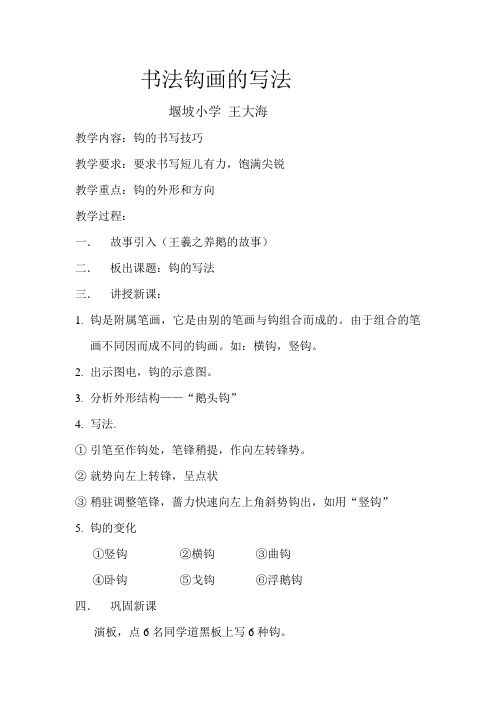 书法钩画的写法

堰坡小学 王大海

教学内容：钩的书写技巧

教学要求：要求书写短儿有力，饱满尖锐

教学重点：钩的外形和方向

教学过程：

一． 故事引入（王羲之养鹅的故事）

二． 板出课题：钩的写法

三． 讲授新课：

1. 钩是附属笔画，它是由别的笔画与钩组合而成的。由于组合的笔画不同因而成不同的钩画。如：横钩，竖钩。

2. 出示图电，钩的示意图。

3. 分析外形结构——“鹅头钩”

4. 写法.

① 引笔至作钩处，笔锋稍提，作向左转锋势。

② 就势向左上转锋，呈点状

③ 稍驻调整笔锋，蓄力快速向左上角斜势钩出，如用“竖钩”

5. 钩的变化

①竖钩 ②横钩 ③曲钩

④卧钩 ⑤戈钩 ⑥浮鹅钩

四． 巩固新课

演板，点 6 名同学道黑板上写 6 种钩。